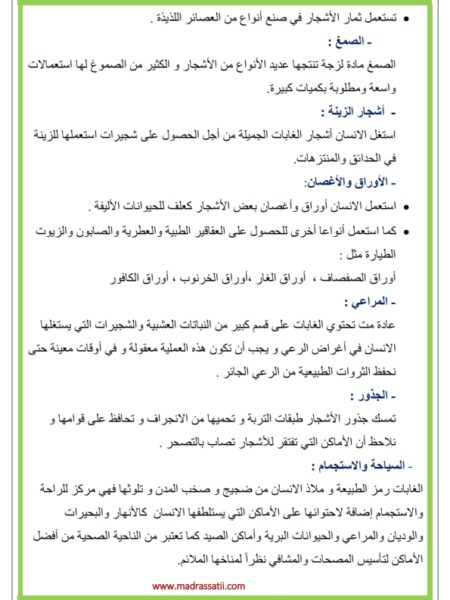 • تستعمل ثمار الأشجار في صنع أنواع من العصائر اللذيذة .

- الصمغ :

الصمغ مادة لزجة تنتجها عديد الأنواع من الأشجار و الكثير من الصموغ لها استعمالات واسعة ومطلوبة بكميات كبيرة.

- أشجار الزينة :

استغل الانسان أشجار الغابات الجميلة من أجل الحصول على شجيرات استعملها للزينة في الحدائق والمنتزهات.

- الأوراق والأغصان:

• استعمل الانسان أوراق وأغصان بعض الأشجار كعلف للحيوانات الأليفة .

• كما استعمل أنواعا أخرى للحصول على العقاقير الطبية والعطرية والصابون والزيوت الطيارة مثل :

أوراق الصفصاف ، أوراق الغار ،أوراق الخرنوب ، أوراق الكافور

- المراعي :

عادة مت تحتوي الغابات على قسم كبير من النباتات العشبية والشجيرات التي يستغلها الانسان في أغراض الرعي و يجب أن تكون هذه العملية معقولة و في أوقات معينة حتى نحفظ الثروات الطبيعية من الرعي الجائر .

- الجذور :

تمسك جذور الأشجار طبقات التربة و تحميها من الانجراف و تحافظ على قوامها و نلاحظ أن الأماكن التي تفتقر للأشجار تصاب بالتصحر .

- السياحة والاستجمام :

الغابات رمز الطبيعة و ملاذ الانسان من ضجيج و صخب المدن و تلوثها فهي مركز للراحة والاستجمام إضافة لاحتوائها على الأماكن التي يستلطفها الانسان كالأنهار والبحيرات والوديان والمراعي والحيوانات البرية وأماكن الصيد كما تعتبر من الناحية الصحية من أفضل الأماكن لتأسيس المصحات والمشافي نظراً لمناخها الملائم.

www.madrassatii.com